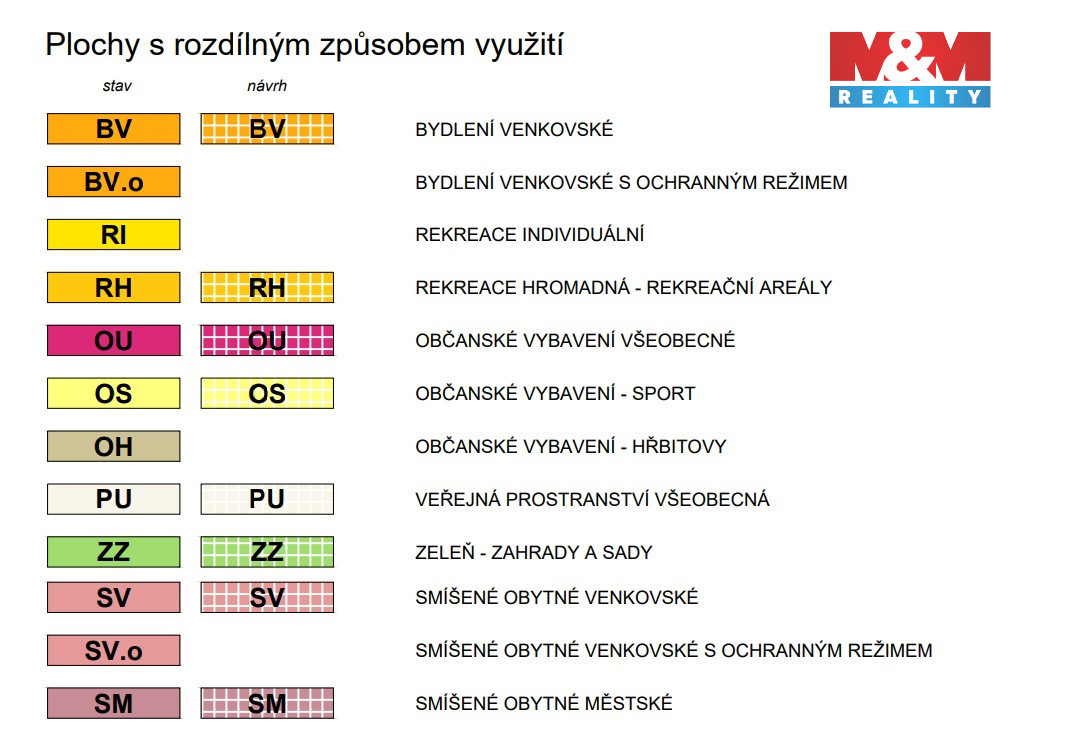 Plochy s rozdílným způsobem využití

M&M REALITY

| stav | návrh | |
|---|---|---|
| BV | BV | BYDLENÍ VENKOVSKÉ |
| BV.o | | BYDLENÍ VENKOVSKÉ S OCHRANNÝM REŽIMEM |
| RI | | REKREACE INDIVIDUÁLNÍ |
| RH | RH | REKREACE HROMADNÁ - REKREAČNÍ AREÁLY |
| OU | OU | OBČANSKÉ VYBAVENÍ VŠEOBECNÉ |
| OS | OS | OBČANSKÉ VYBAVENÍ - SPORT |
| OH | | OBČANSKÉ VYBAVENÍ - HŘBITOVY |
| PU | PU | VEŘEJNÁ PROSTRANSTVÍ VŠEOBECNÁ |
| ZZ | ZZ | ZELEŇ - ZAHRADY A SADY |
| SV | SV | SMÍŠENÉ OBYTNÉ VENKOVSKÉ |
| SV.o | | SMÍŠENÉ OBYTNÉ VENKOVSKÉ S OCHRANNÝM REŽIMEM |
| SM | SM | SMÍŠENÉ OBYTNÉ MĚSTSKÉ |